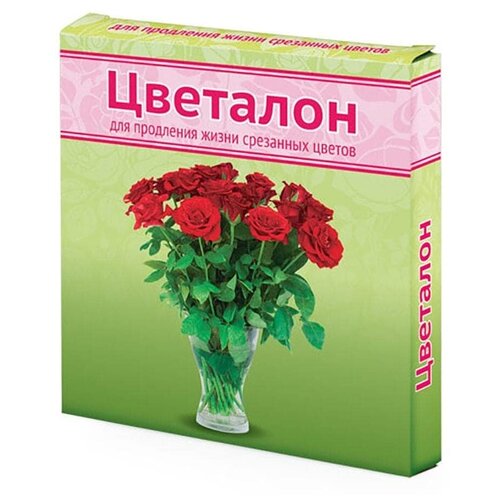 для продления жизни срезанных цветов

Цветалон
для продления жизни срезанных цветов

Цветалон